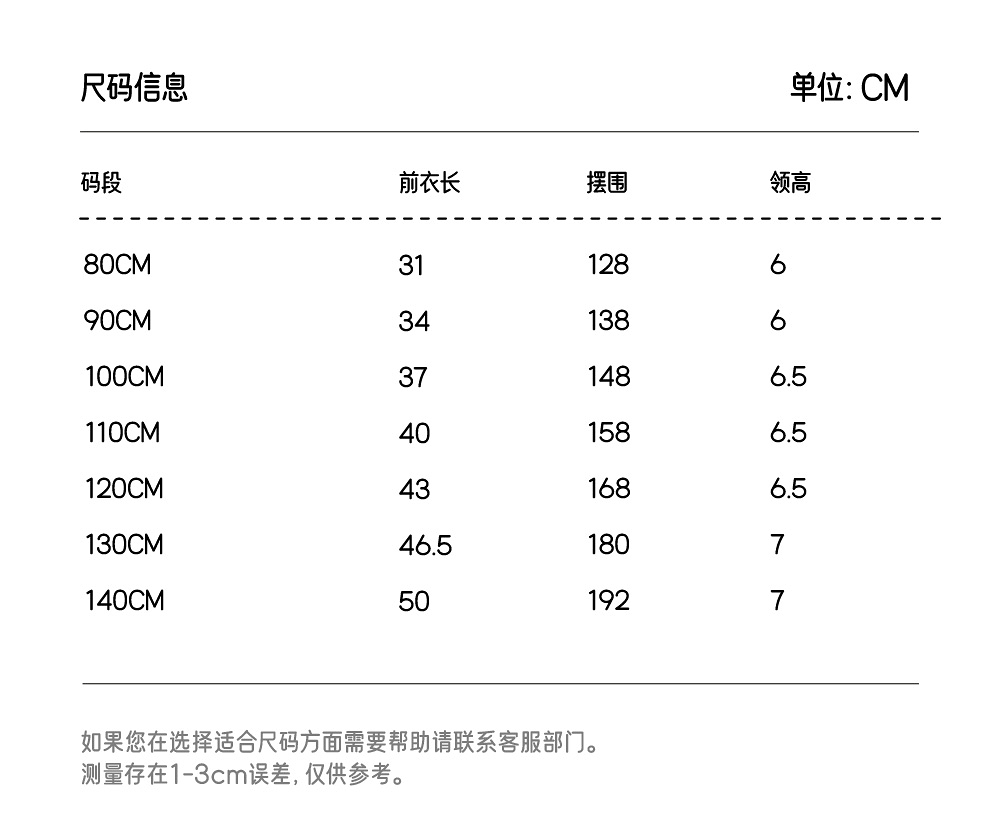 尺码信息 单位: CM

| 码段 | 前衣长 | 摆围 | 领高 |
|---|---|---|---|
| 80CM | 31 | 128 | 6 |
| 90CM | 34 | 138 | 6 |
| 100CM | 37 | 148 | 6.5 |
| 110CM | 40 | 158 | 6.5 |
| 120CM | 43 | 168 | 6.5 |
| 130CM | 46.5 | 180 | 7 |
| 140CM | 50 | 192 | 7 |

如果您在选择适合尺码方面需要帮助请联系客服部门。
测量存在1-3cm误差, 仅供参考。